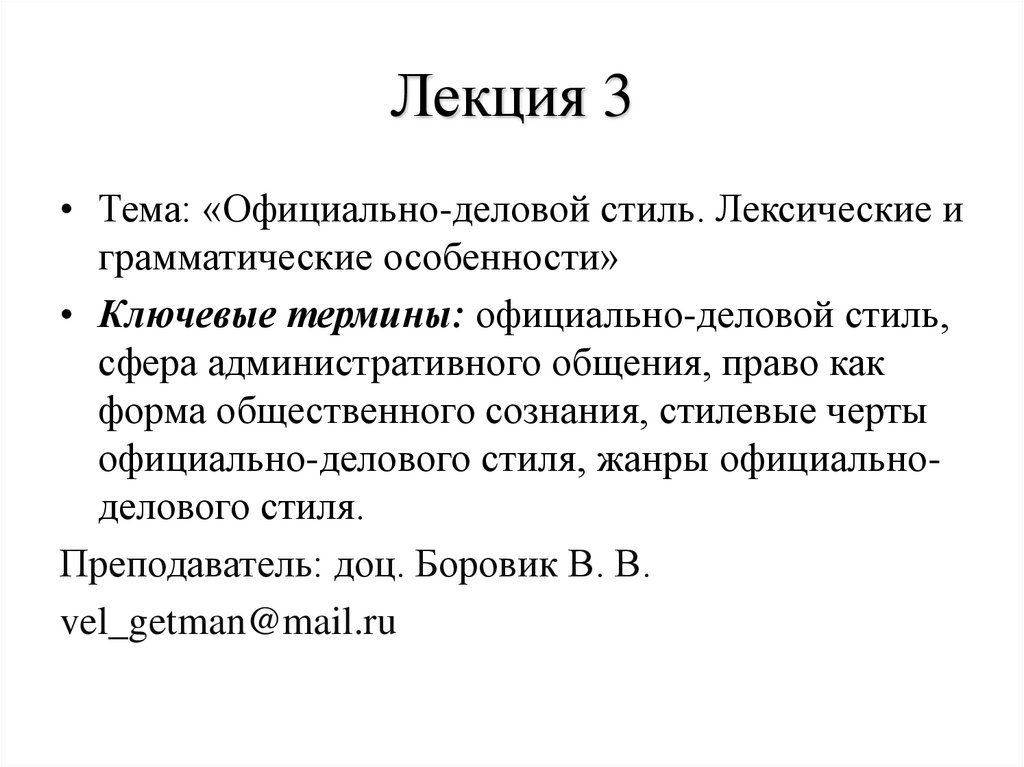 Лекция 3

• Тема: «Официально-деловой стиль. Лексические и грамматические особенности»

• Ключевые термины: официально-деловой стиль, сфера административного общения, право как форма общественного сознания, стилевые черты официально-делового стиля, жанры официально-делового стиля.

Преподаватель: доц. Боровик В. В.

vel_getman@mail.ru